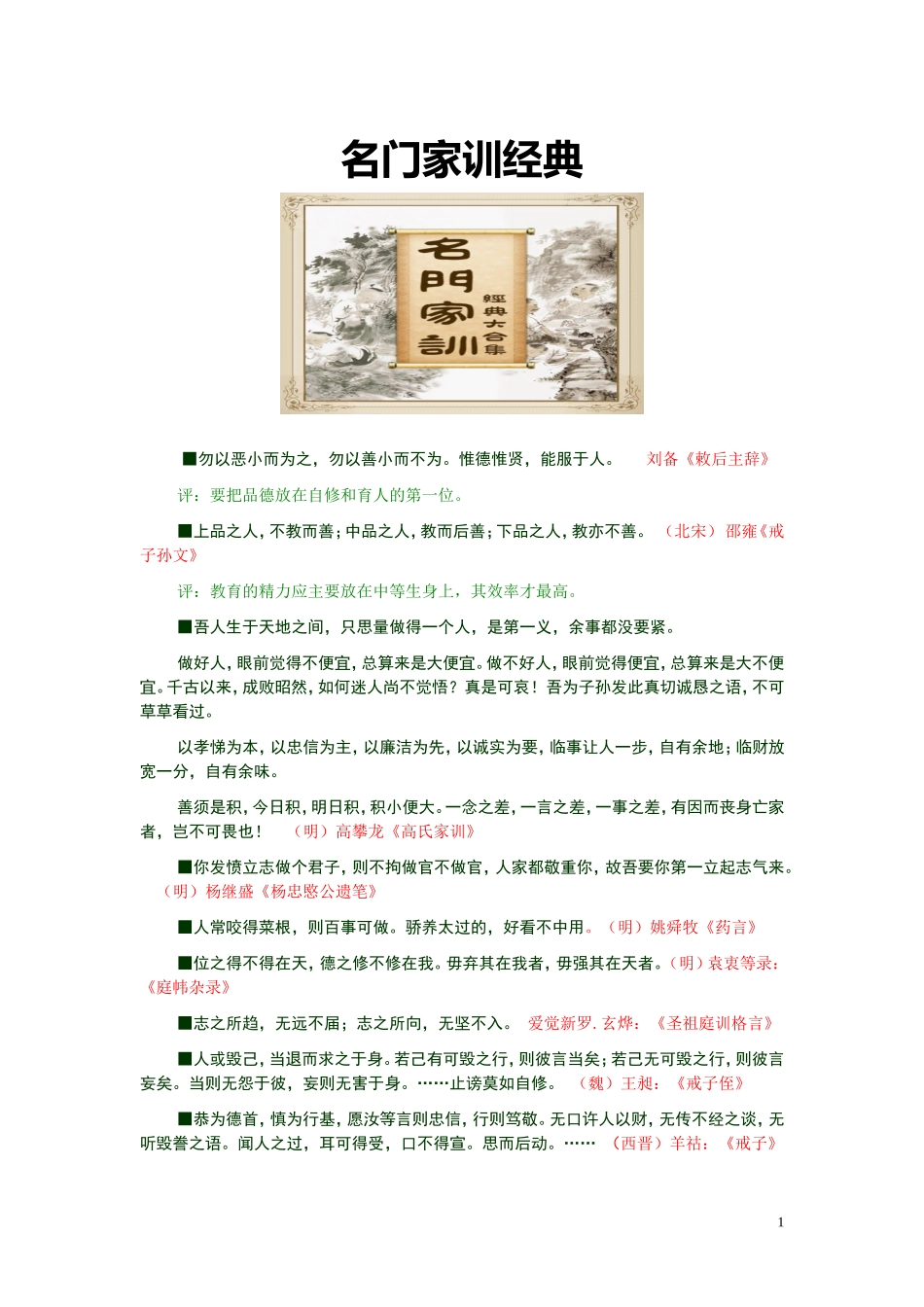 名门家训经典

名門家訓 經典大合集

■勿以恶小而为之，勿以善小而不为。惟德惟贤，能服于人。 刘备《敕后主辞》

评：要把品德放在自修和育人的第一位。

■上品之人，不教而善；中品之人，教而后善；下品之人，教亦不善。（北宋）邵雍《戒子孙文》

评：教育的精力应主要放在中等生身上，其效率才最高。

■吾人生于天地之间，只思量做得一个人，是第一义，余事都没要紧。

做好人，眼前觉得不便宜，总算来是大便宜。做不好人，眼前觉得便宜，总算来是大不便宜。千古以来，成败昭然，如何迷人尚不觉悟？真是可哀！吾为子孙发此真切诚恳之语，不可草草看过。

以孝悌为本，以忠信为主，以廉洁为先，以诚实为要，临事让人一步，自有余地；临财放宽一分，自有余味。

善须是积，今日积，明日积，积小便大。一念之差，一言之差，一事之差，有因而丧身亡家者，岂不可畏也！ （明）高攀龙《高氏家训》

■你发愤立志做个君子，则不拘做官不做官，人家都敬重你，故吾要你第一立起志气来。（明）杨继盛《杨忠愍公遗笔》

■人常咬得菜根，则百事可做。骄养太过的，好看不中用。（明）姚舜牧《药言》

■位之得不得在天，德之修不修在我。毋弃其在我者，毋强其在天者。（明）袁衷等录：《庭帏杂录》

■志之所趋，无远不届；志之所向，无坚不入。 爱觉新罗．玄烨：《圣祖庭训格言》

■人或毁己，当退而求之于身。若己有可毁之行，则彼言当矣；若己无可毁之行，则彼言妄矣。当则无怨于彼，妄则无害于身。……止谤莫如自修。 （魏）王昶：《戒子侄》

■恭为德首，慎为行基，愿汝等言则忠信，行则笃敬。无口许人以财，无传不经之谈，无听毁誉之语。闻人之过，耳可得受，口不得宣。思而后动。…… （西晋）羊祜：《戒子》

1